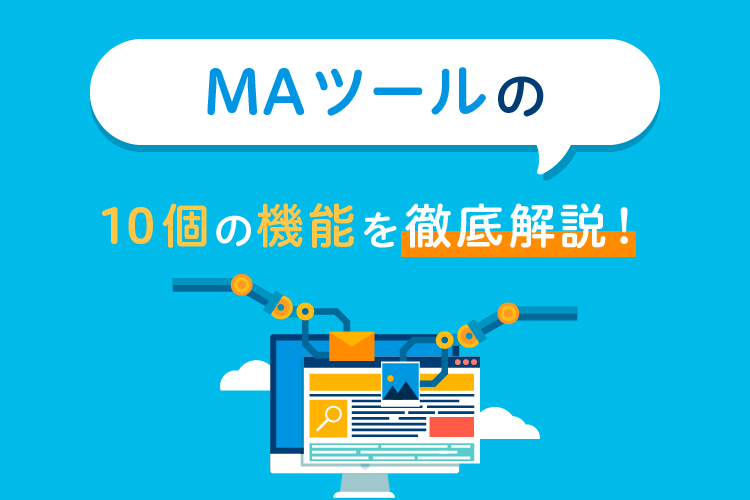 MAツールの

10個の機能を徹底解説!